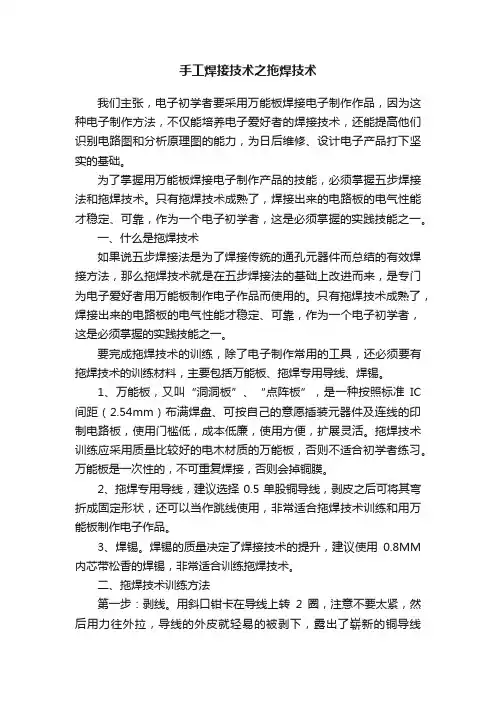 手工焊接技术之拖焊技术

我们主张，电子初学者要采用万能板焊接电子制作作品，因为这种电子制作方法，不仅能培养电子爱好者的焊接技术，还能提高他们识别电路图和分析原理图的能力，为日后维修、设计电子产品打下坚实的基础。

为了掌握用万能板焊接电子制作产品的技能，必须掌握五步焊接法和拖焊技术。只有拖焊技术成熟了，焊接出来的电路板的电气性能才稳定、可靠，作为一个电子初学者，这是必须掌握的实践技能之一。

一、什么是拖焊技术

如果说五步焊接法是为了焊接传统的通孔元器件而总结的有效焊接方法，那么拖焊技术就是在五步焊接法的基础上改进而来，是专门为电子爱好者用万能板制作电子作品而使用的。只有拖焊技术成熟了，焊接出来的电路板的电气性能才稳定、可靠，作为一个电子初学者，这是必须掌握的实践技能之一。

要完成拖焊技术的训练，除了电子制作常用的工具，还必须要有拖焊技术的训练材料，主要包括万能板、拖焊专用导线、焊锡。

1、万能板，又叫“洞洞板”、“点阵板”，是一种按照标准 IC 间距（2.54mm）布满焊盘、可按自己的意愿插装元器件及连线的印制电路板，使用门槛低，成本低廉，使用方便，扩展灵活。拖焊技术训练应采用质量比较好的电木材质的万能板，否则不适合初学者练习。万能板是一次性的，不可重复焊接，否则会掉铜膜。

2、拖焊专用导线，建议选择 0.5 单股铜导线，剥皮之后可将其弯折成固定形状，还可以当作跳线使用，非常适合拖焊技术训练和用万能板制作电子作品。

3、焊锡。焊锡的质量决定了焊接技术的提升，建议使用 0.8MM 内芯带松香的焊锡，非常适合训练拖焊技术。

二、拖焊技术训练方法

第一步：剥线。用斜口钳卡在导线上转 2 圈，注意不要太紧，然后用力往外拉，导线的外皮就轻易的被剥下，露出了崭新的铜导线